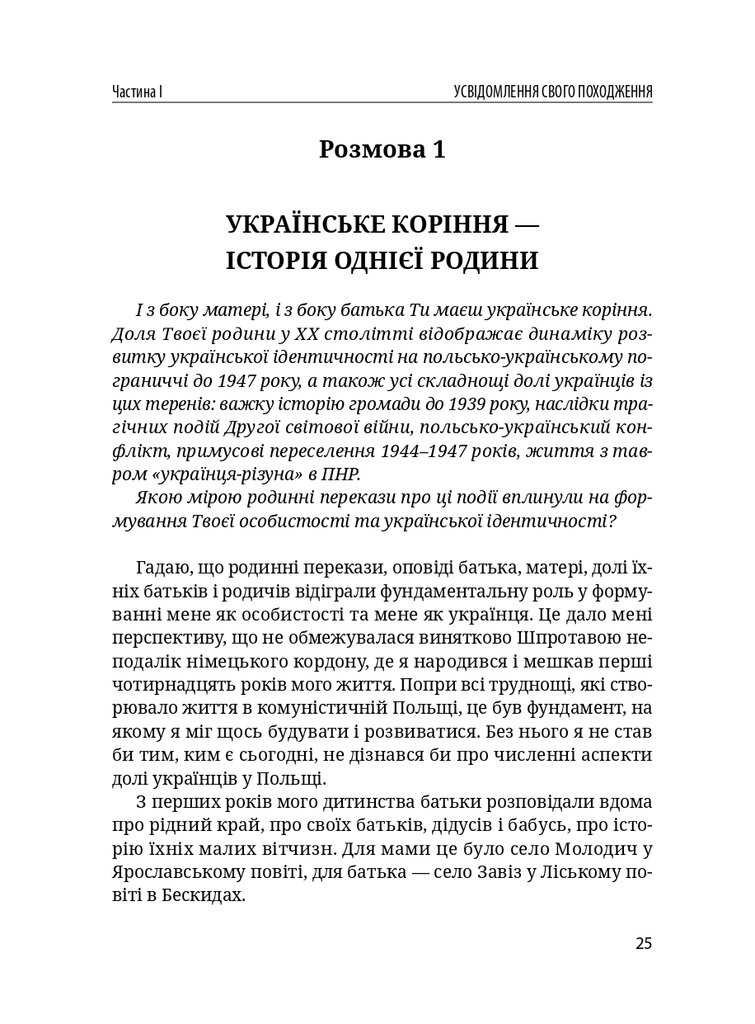 Частина I

УСВІДОМЛЕННЯ СВОГО ПОХОДЖЕННЯ

Розмова 1

УКРАЇНСЬКЕ КОРІННЯ — ІСТОРІЯ ОДНІЄЇ РОДИНИ

І з боку матері, і з боку батька Ти маєш українське коріння. Доля Твоєї родини у XX столітті відображає динаміку розвитку української ідентичності на польсько-українському пограниччі до 1947 року, а також усі складнощі долі українців із цих теренів: важку історію громади до 1939 року, наслідки трагічних подій Другої світової війни, польсько-український конфлікт, примусові переселення 1944–1947 років, життя з тавром «українця-різуна» в ПНР.

Якою мірою родинні перекази про ці події вплинули на формування Твоєї особистості та української ідентичності?

Гадаю, що родинні перекази, оповіді батька, матері, долі їхніх батьків і родичів відіграли фундаментальну роль у формуванні мене як особистості та мене як українця. Це дало мені перспективу, що не обмежувалася винятково Шпротавою неподалік німецького кордону, де я народився і мешкав перші чотирнадцять років мого життя. Попри всі труднощі, які створювало життя в комуністичній Польщі, це був фундамент, на якому я міг щось будувати і розвиватися. Без нього я не став би тим, ким є сьогодні, не дізнався би про численні аспекти долі українців у Польщі.

З перших років мого дитинства батьки розповідали вдома про рідний край, про своїх батьків, дідусів і бабусь, про історію їхніх малих вітчизн. Для мами це було село Молодич у Ярославському повіті, для батька — село Завіз у Ліському повіті в Бескидах.

25